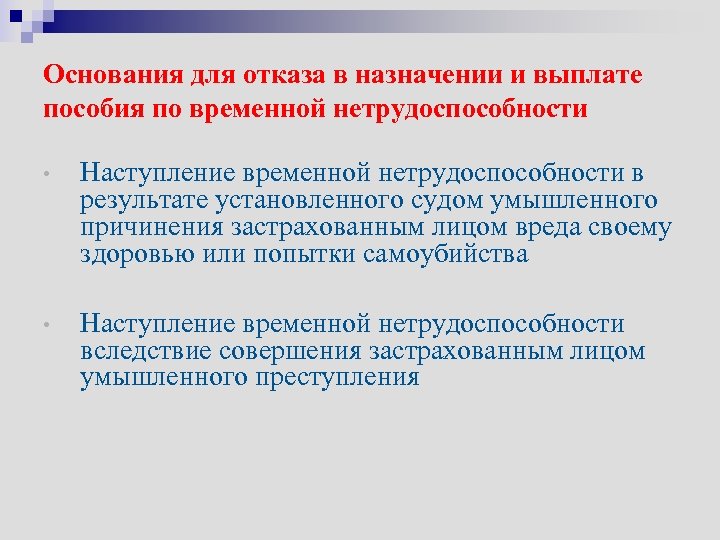 Основания для отказа в назначении и выплате пособия по временной нетрудоспособности

• Наступление временной нетрудоспособности в результате установленного судом умышленного причинения застрахованным лицом вреда своему здоровью или попытки самоубийства

• Наступление временной нетрудоспособности вследствие совершения застрахованным лицом умышленного преступления